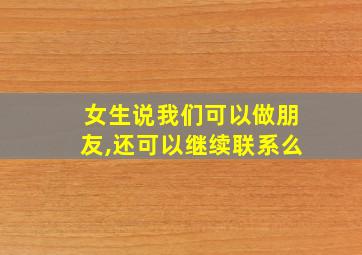 女生说我们可以做朋友,还可以继续联系么